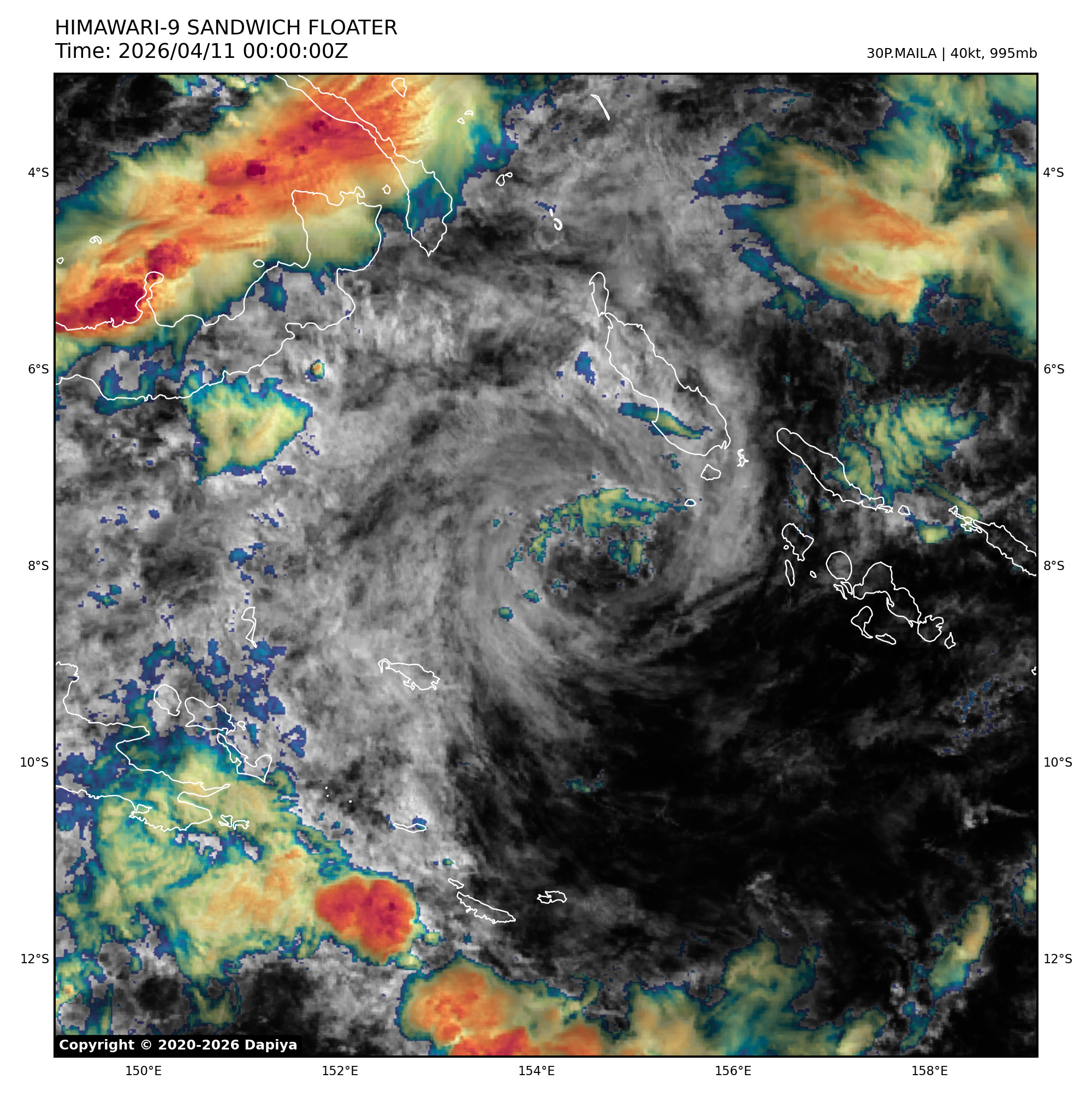 HIMAWARI-9 SANDWICH FLOATER
Time: 2026/04/11 00:00:00Z

30P.MAILA | 40kt, 995mb

4°S
6°S
8°S
10°S
12°S

4°S
6°S
8°S
10°S
12°S

Copyright © 2020-2026 Dapiya

150°E
152°E
154°E
156°E
158°E